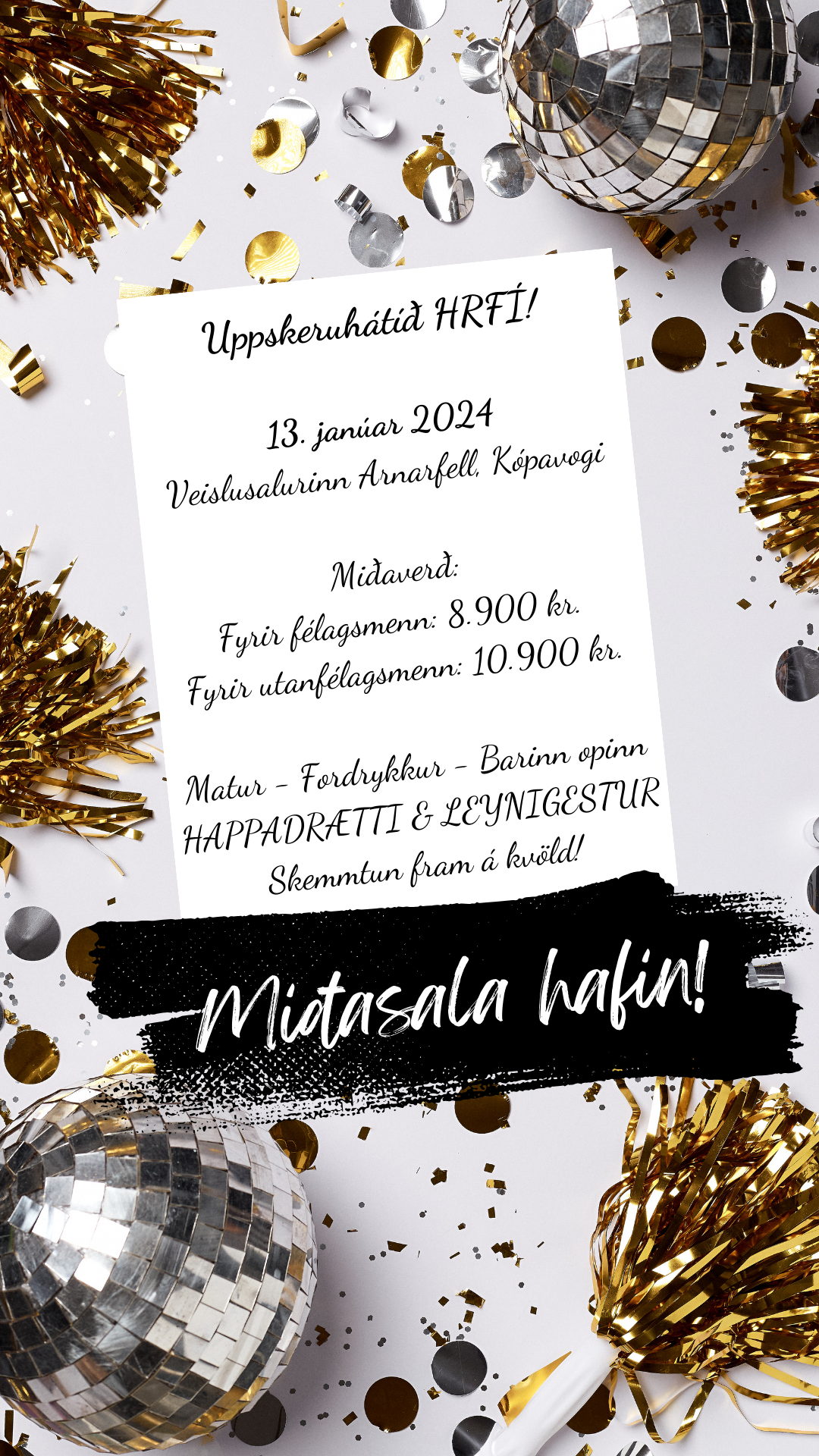 Uppskeruhátíð HRFÍ!

13. janúar 2024
Veislusalurinn Arnarfell, Kópavogi

Miðaverð:
Fyrir félagsmenn: 8.900 kr.
Fyrir utanfélagsmenn: 10.900 kr.

Matur - Fordrykkur - Barinn opinn
HAPPADRÆTTI & LEYNIGESTUR
Skemmtun fram á kvöld!

Miðasala hafin!